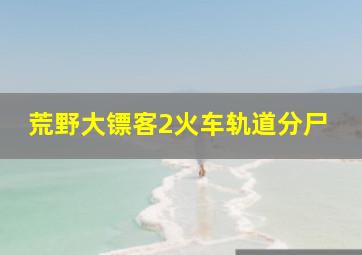 荒野大镖客2火车轨道分尸